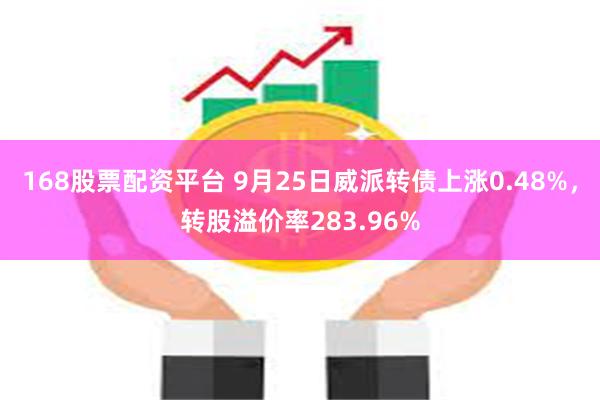 168股票配资平台 9月25日威派转债上涨0.48%，转股溢价率283.96%